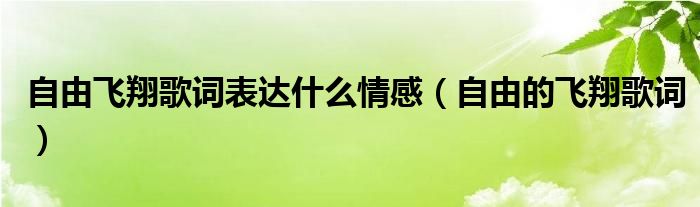 自由飞翔歌词表达什么情感（自由的飞翔歌词）